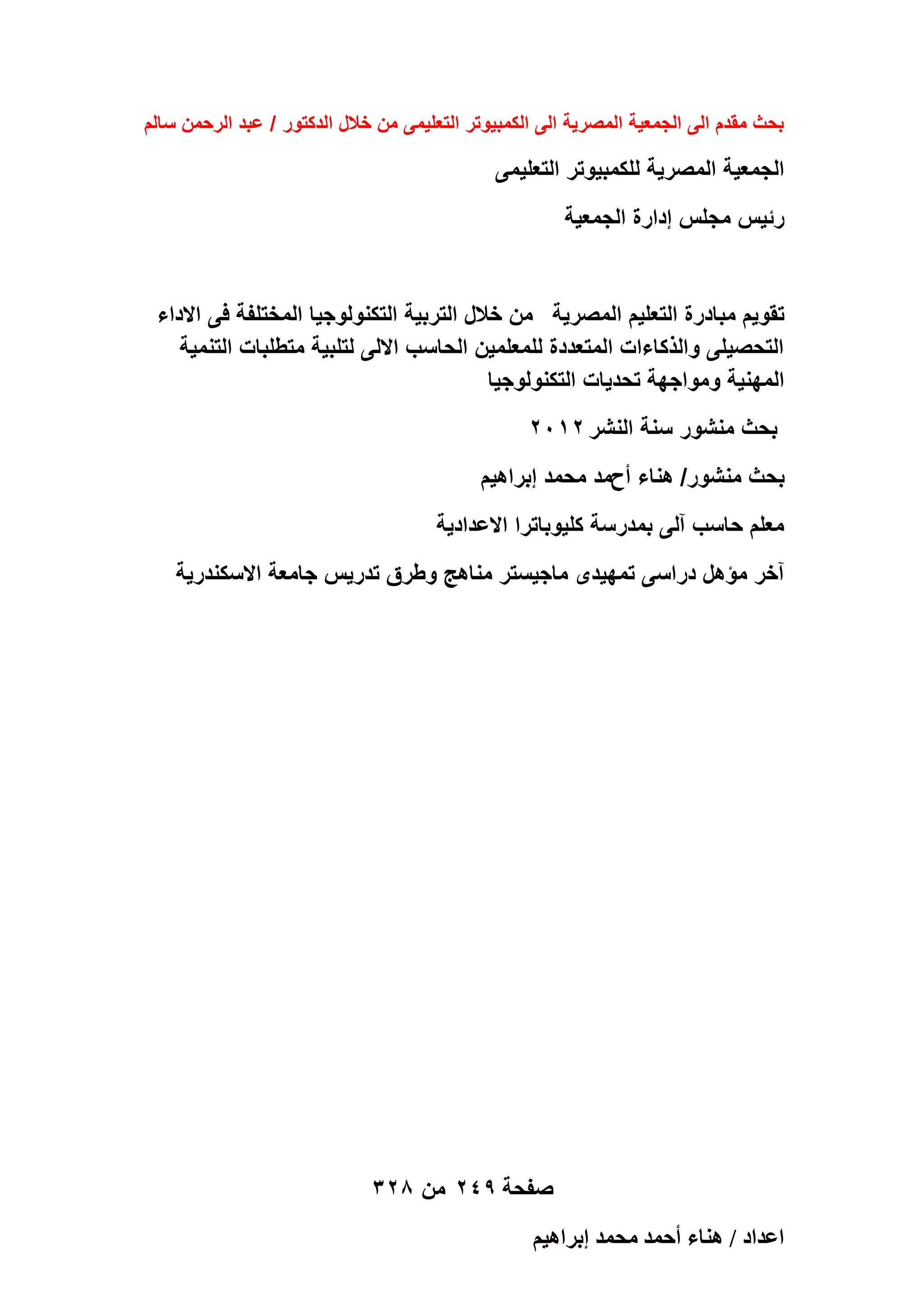 بحث مقدم الى الجمعية المصرية الى الكمبيوتر التعليمى من خلال الدكتور / عبد الرحمن سالم

الجمعية المصرية للكمبيوتر التعليمى

رئيس مجلس إدارة الجمعية

تقويم مبادرة التعليم المصرية من خلال التربية التكنولوجيا المختلفة فى الاداء التحصيلى والذكاءات المتعددة للمعلمين الحاسب الالى لتلبية متطلبات التنمية المهنية ومواجهة تحديات التكنولوجيا

بحث منشور سنة النشر ٢٠١٢

بحث منشور/ هناء أحمد محمد إبراهيم

معلم حاسب آلى بمدرسة كليوباترا الاعدادية

آخر مؤهل دراسى تمهيدى ماجيستر مناهج وطرق تدريس جامعة الاسكندرية

صفحة ٢٤٩ من ٣٢٨

اعداد / هناء أحمد محمد إبراهيم